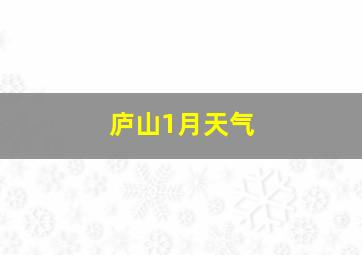 庐山1月天气